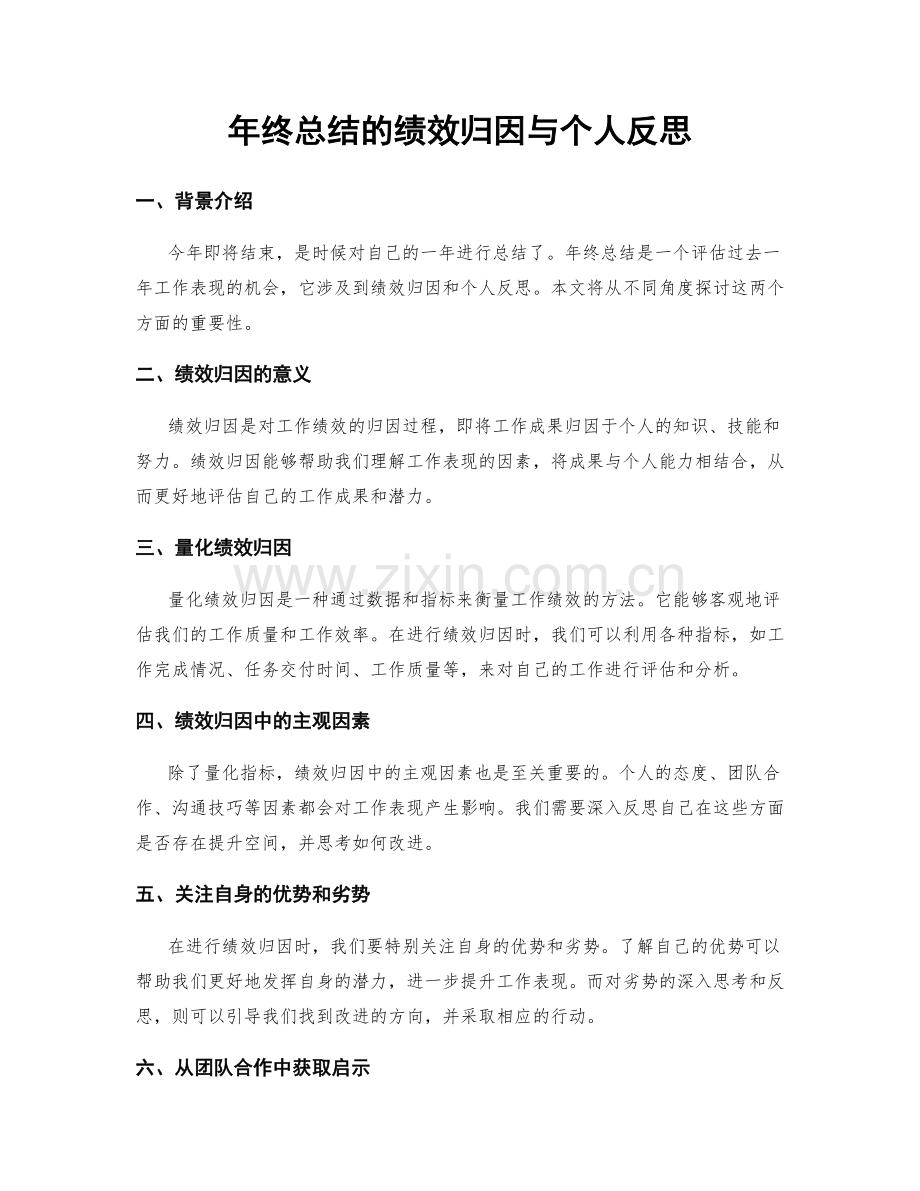 年终总结的绩效归因与个人反思

一、背景介绍

今年即将结束，是时候对自己的一年进行总结了。年终总结是一个评估过去一年工作表现的机会，它涉及到绩效归因和个人反思。本文将从不同角度探讨这两个方面的重要性。

二、绩效归因的意义

绩效归因是对工作绩效的归因过程，即将工作成果归因于个人的知识、技能和努力。绩效归因能够帮助我们理解工作表现的因素，将成果与个人能力相结合，从而更好地评估自己的工作成果和潜力。

三、量化绩效归因

量化绩效归因是一种通过数据和指标来衡量工作绩效的方法。它能够客观地评估我们的工作质量和工作效率。在进行绩效归因时，我们可以利用各种指标，如工作完成情况、任务交付时间、工作质量等，来对自己的工作进行评估和分析。

四、绩效归因中的主观因素

除了量化指标，绩效归因中的主观因素也是至关重要的。个人的态度、团队合作、沟通技巧等因素都会对工作表现产生影响。我们需要深入反思自己在这些方面是否存在提升空间，并思考如何改进。

五、关注自身的优势和劣势

在进行绩效归因时，我们要特别关注自身的优势和劣势。了解自己的优势可以帮助我们更好地发挥自身的潜力，进一步提升工作表现。而对劣势的深入思考和反思，则可以引导我们找到改进的方向，并采取相应的行动。

六、从团队合作中获取启示

www.zixin.com.cn